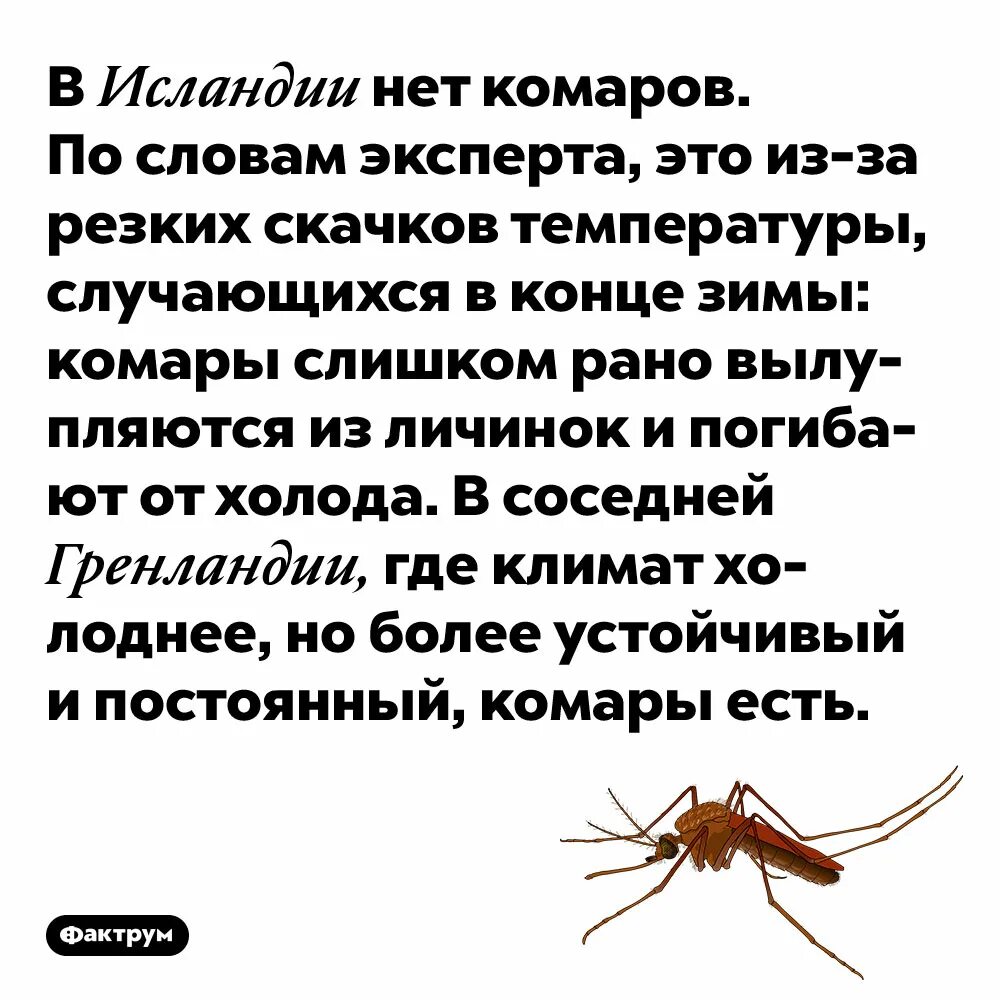 В Исландии нет комаров. По словам эксперта, это из-за резких скачков температуры, случающихся в конце зимы: комары слишком рано вылупляются из личинок и погибают от холода. В соседней Гренландии, где климат холоднее, но более устойчивый и постоянный, комары есть.

Фактрум